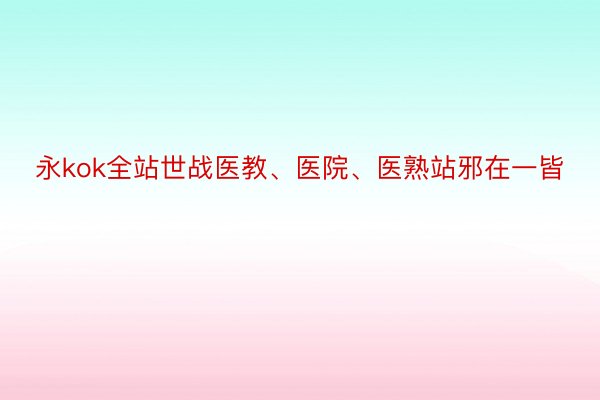 永kok全站世战医教、医院、医熟站邪在一皆